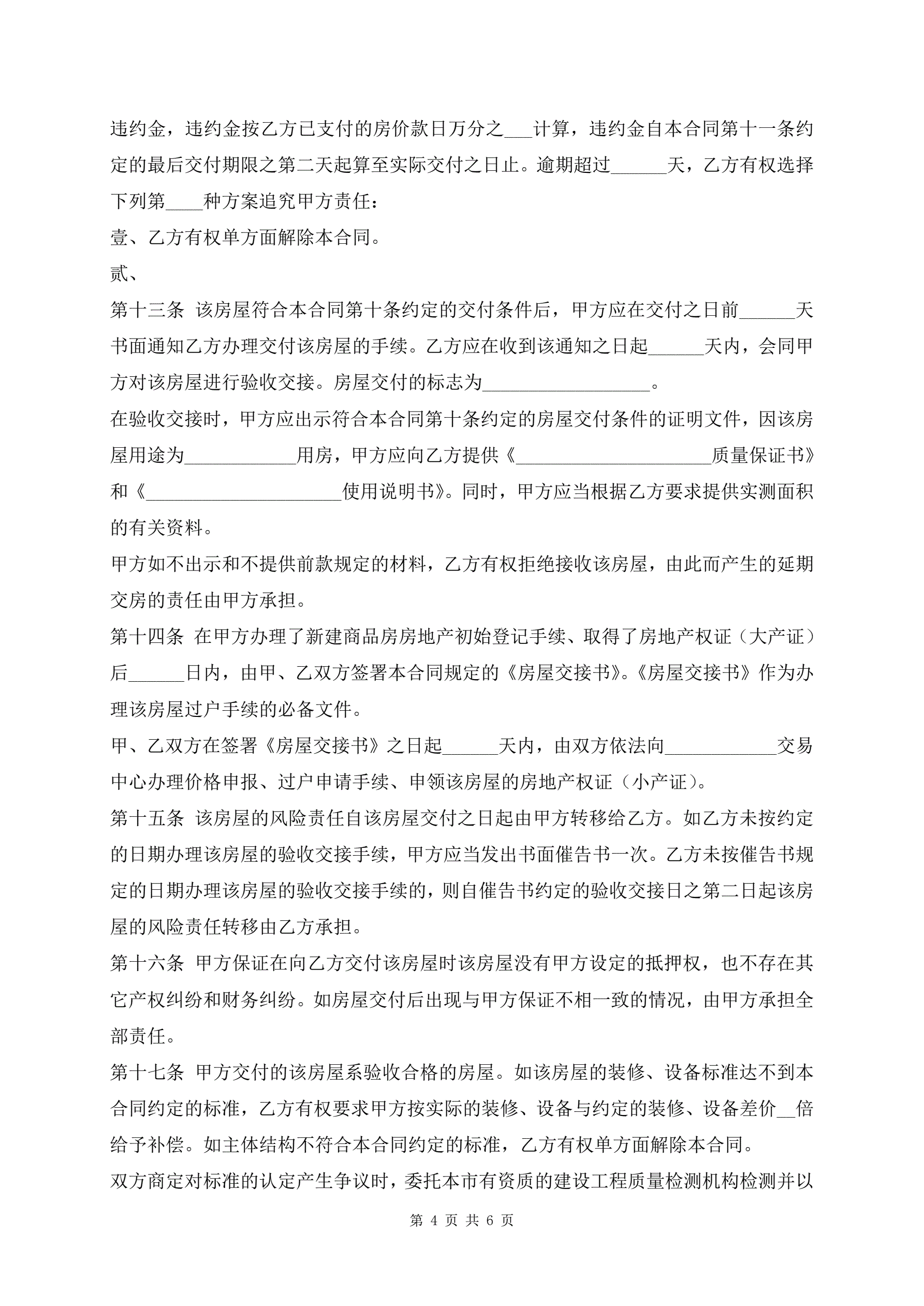 违约金，违约金按乙方已支付的房价款日万分之___计算，违约金自本合同第十一条约定的最后交付期限之第二天起算至实际交付之日止。逾期超过______天，乙方有权选择下列第____种方案追究甲方责任：

壹、乙方有权单方面解除本合同。

贰、

第十三条 该房屋符合本合同第十条约定的交付条件后，甲方应在交付之日前______天书面通知乙方办理交付该房屋的手续。乙方应在收到该通知之日起______天内，会同甲方对该房屋进行验收交接。房屋交付的标志为__________________。

在验收交接时，甲方应出示符合本合同第十条约定的房屋交付条件的证明文件，因该房屋用途为____________用房，甲方应向乙方提供《_____________________质量保证书》和《_____________________使用说明书》。同时，甲方应当根据乙方要求提供实测面积的有关资料。

甲方如不出示和不提供前款规定的材料，乙方有权拒绝接收该房屋，由此而产生的延期交房的责任由甲方承担。

第十四条 在甲方办理了新建商品房房地产初始登记手续、取得了房地产权证（大产证）后______日内，由甲、乙双方签署本合同规定的《房屋交接书》。《房屋交接书》作为办理该房屋过户手续的必备文件。

甲、乙双方在签署《房屋交接书》之日起______天内，由双方依法向____________交易中心办理价格申报、过户申请手续、申领该房屋的房地产权证（小产证）。

第十五条 该房屋的风险责任自该房屋交付之日起由甲方转移给乙方。如乙方未按约定的日期办理该房屋的验收交接手续，甲方应当发出书面催告书一次。乙方未按催告书规定的日期办理该房屋的验收交接手续的，则自催告书约定的验收交接日之第二日起该房屋的风险责任转移由乙方承担。

第十六条 甲方保证在向乙方交付该房屋时该房屋没有甲方设定的抵押权，也不存在其它产权纠纷和财务纠纷。如房屋交付后出现与甲方保证不相一致的情况，由甲方承担全部责任。

第十七条 甲方交付的该房屋系验收合格的房屋。如该房屋的装修、设备标准达不到本合同约定的标准，乙方有权要求甲方按实际的装修、设备与约定的装修、设备差价__倍给予补偿。如主体结构不符合本合同约定的标准，乙方有权单方面解除本合同。

双方商定对标准的认定产生争议时，委托本市有资质的建设工程质量检测机构检测并以

第 4 页 共 6 页